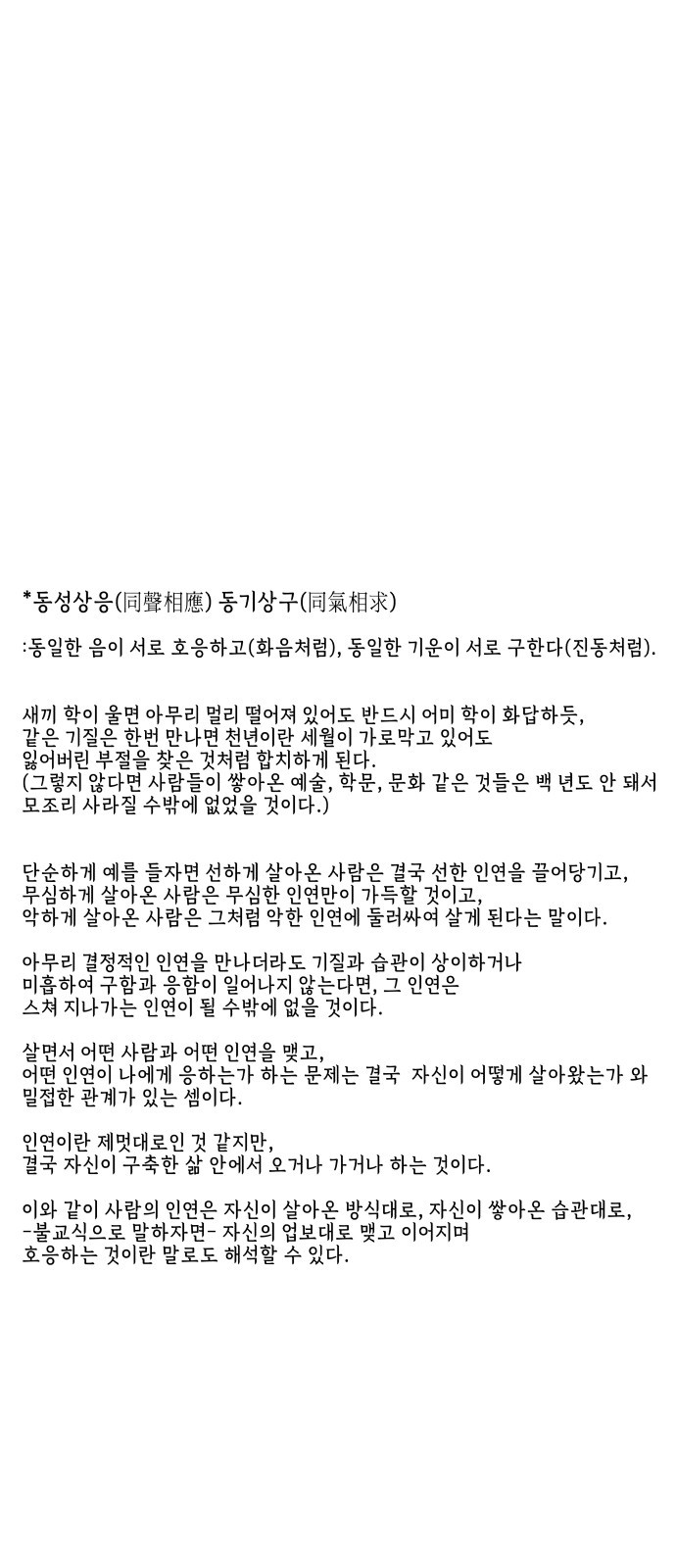 *동성상응(同聲相應) 동기상구(同氣相求)

:동일한 음이 서로 호응하고(화음처럼), 동일한 기운이 서로 구한다(진동처럼).

새끼 학이 울면 아무리 멀리 떨어져 있어도 반드시 어미 학이 화답하듯, 같은 기질은 한번 만나면 천년이란 세월이 가로막고 있어도 잃어버린 부절을 찾은 것처럼 합치하게 된다.
(그렇지 않다면 사람들이 쌓아온 예술, 학문, 문화 같은 것들은 백 년도 안 돼서 모조리 사라질 수밖에 없었을 것이다.)

단순하게 예를 들자면 선하게 살아온 사람은 결국 선한 인연을 끌어당기고, 무심하게 살아온 사람은 무심한 인연만이 가득할 것이고, 악하게 살아온 사람은 그처럼 악한 인연에 둘러싸여 살게 된다는 말이다.

아무리 결정적인 인연을 만나더라도 기질과 습관이 상이하거나 미흡하여 구함과 응함이 일어나지 않는다면, 그 인연은 스쳐 지나가는 인연이 될 수밖에 없을 것이다.

살면서 어떤 사람과 어떤 인연을 맺고, 어떤 인연이 나에게 응하는가 하는 문제는 결국 자신이 어떻게 살아왔는가 와 밀접한 관계가 있는 셈이다.

인연이란 제멋대로인 것 같지만, 결국 자신이 구축한 삶 안에서 오거나 가거나 하는 것이다.

이와 같이 사람의 인연은 자신이 살아온 방식대로, 자신이 쌓아온 습관대로, -불교식으로 말하자면- 자신의 업보대로 맺고 이어지며 호응하는 것이란 말로도 해석할 수 있다.